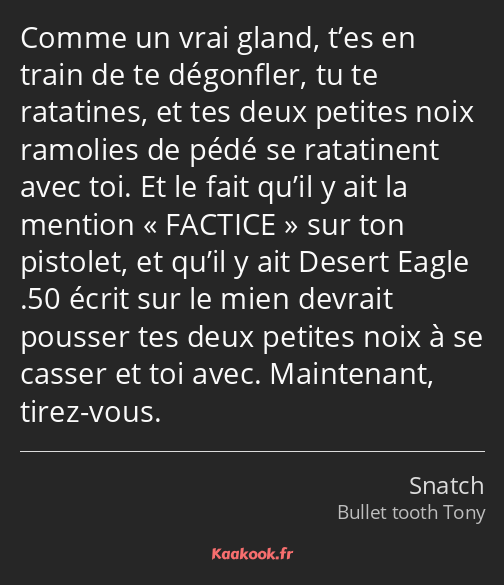 Comme un vrai gland, t’es en train de te dégonfler, tu te ratatines, et tes deux petites noix ramolies de pédé se ratatinent avec toi. Et le fait qu’il y ait la mention « FACTICE » sur ton pistolet, et qu’il y ait Desert Eagle .50 écrit sur le mien devrait pousser tes deux petites noix à se casser et toi avec. Maintenant, tirez-vous.

Snatch
Bullet tooth Tony

Kaakook.fr